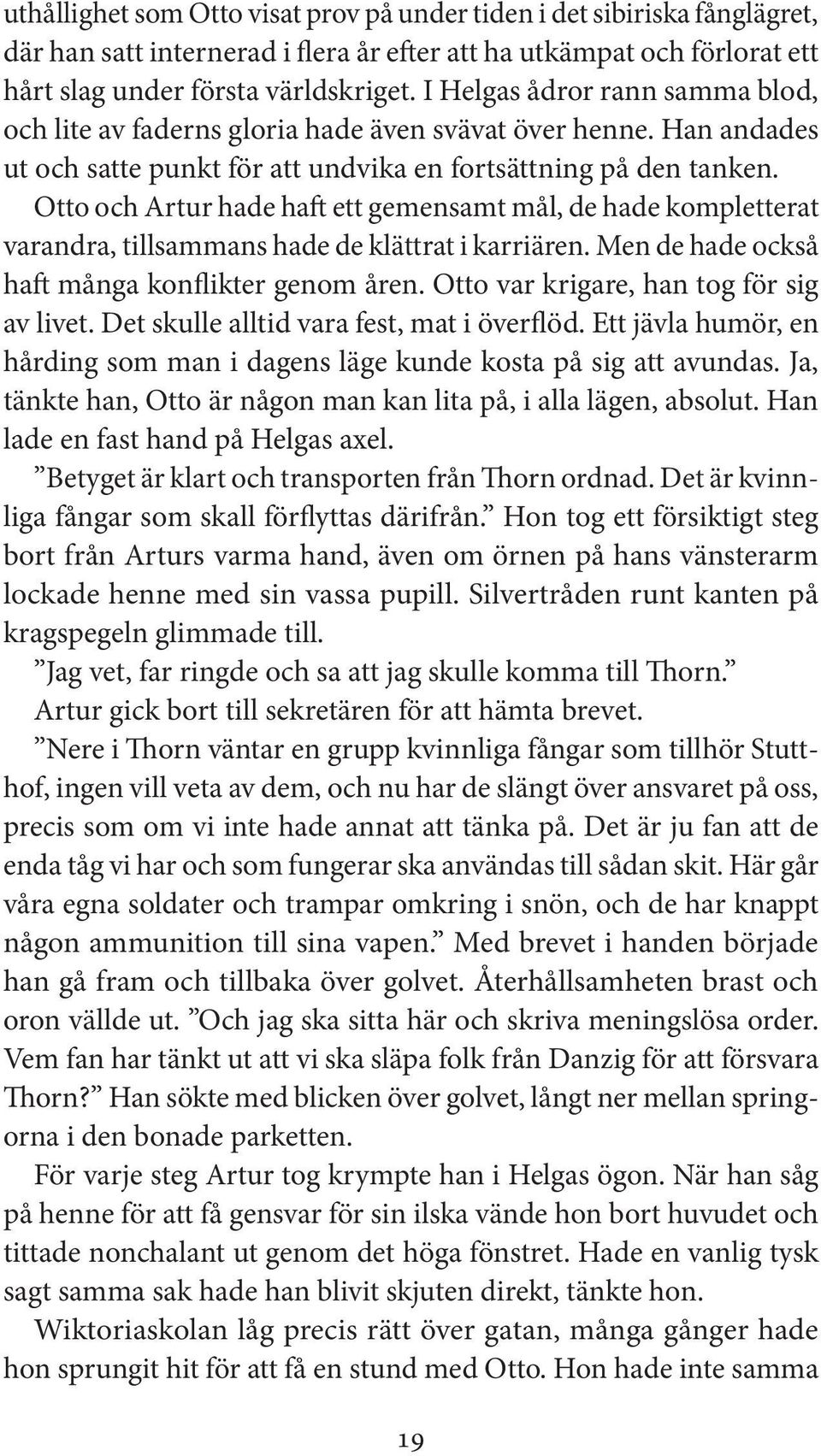 uthållighet som Otto visat prov på under tiden i det sibiriska fånglägret, där han satt internerad i flera år efter att ha utkämpat och förlorat ett hårt slag under första världskriget. I Helgas ådror rann samma blod, och lite av faderns gloria hade även svävat över henne. Han andades ut och satte punkt för att undvika en fortsättning på den tanken.

Otto och Artur hade haft ett gemensamt mål, de hade kompletterat varandra, tillsammans hade de klättrat i karriären. Men de hade också haft många konflikter genom åren. Otto var krigare, han tog för sig av livet. Det skulle alltid vara fest, mat i överflöd. Ett jävla humör, en hårding som man i dagens läge kunde kosta på sig att avundas. Ja, tänkte han, Otto är någon man kan lita på, i alla lägen, absolut. Han lade en fast hand på Helgas axel.

”Betyget är klart och transporten från Thorn ordnad. Det är kvinnliga fångar som skall förflyttas därifrån.” Hon tog ett försiktigt steg bort från Arturs varma hand, även om örnen på hans vänsterarm lockade henne med sin vassa pupill. Silvertråden runt kanten på kragspegeln glimmade till.

”Jag vet, far ringde och sa att jag skulle komma till Thorn.”

Artur gick bort till sekretären för att hämta brevet.

”Nere i Thorn väntar en grupp kvinnliga fångar som tillhör Stutthof, ingen vill veta av dem, och nu har de slängt över ansvaret på oss, precis som om vi inte hade annat att tänka på. Det är ju fan att de enda tåg vi har och som fungerar ska användas till sådan skit. Här går våra egna soldater och trampar omkring i snön, och de har knappt någon ammunition till sina vapen.” Med brevet i handen började han gå fram och tillbaka över golvet. Återhållsamheten brast och oron vällde ut. ”Och jag ska sitta här och skriva meningslösa order. Vem fan har tänkt ut att vi ska släpa folk från Danzig för att försvara Thorn?” Han sökte med blicken över golvet, långt ner mellan springorna i den bonade parketten.

För varje steg Artur tog krympte han i Helgas ögon. När han såg på henne för att få gensvar för sin ilska vände hon bort huvudet och tittade nonchalant ut genom det höga fönstret. Hade en vanlig tysk sagt samma sak hade han blivit skjuten direkt, tänkte hon.

Wiktoriaskolan låg precis rätt över gatan, många gånger hade hon sprungit hit för att få en stund med Otto. Hon hade inte samma

19